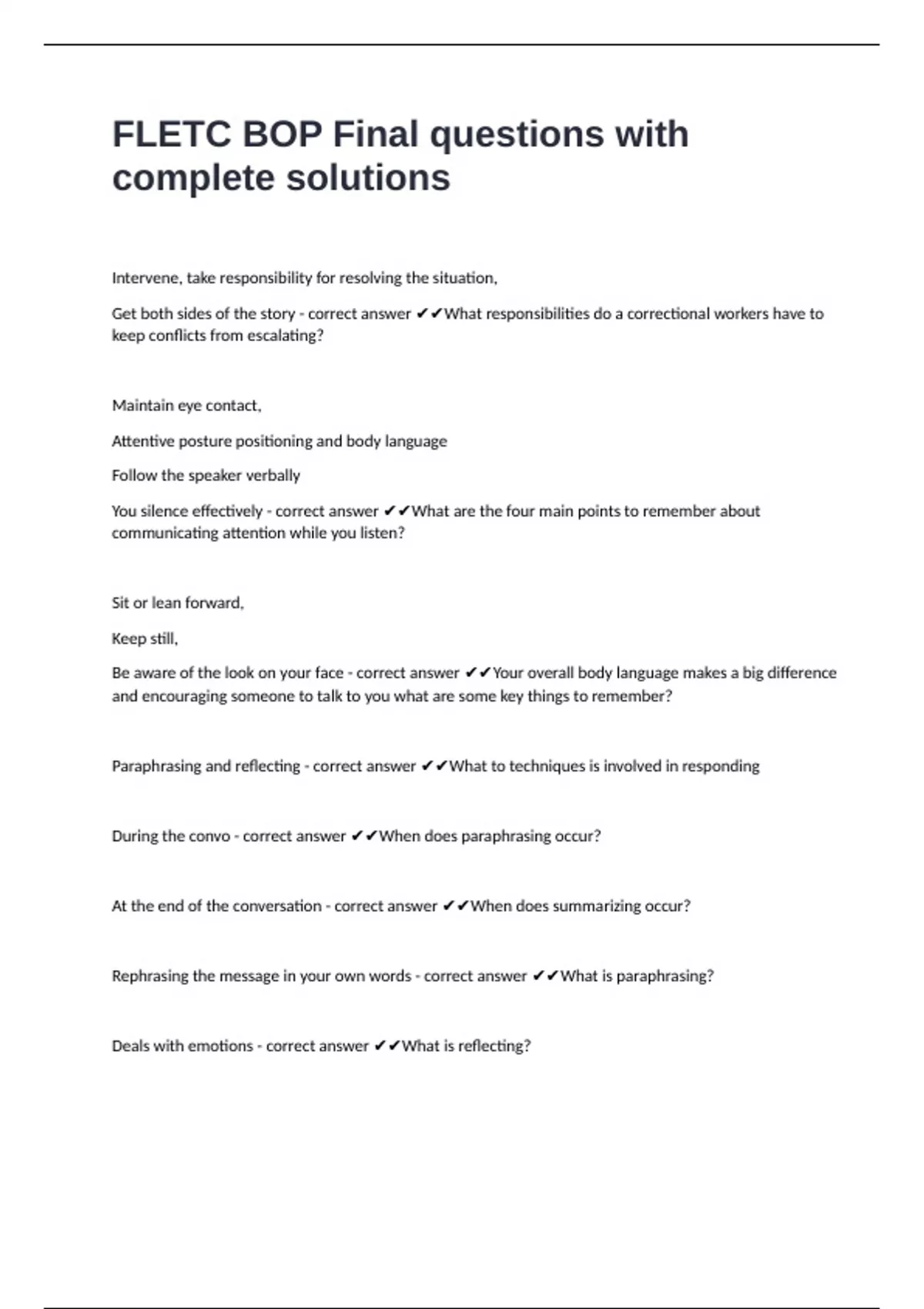 FLETC BOP Final questions with complete solutions

Intervene, take responsibility for resolving the situation,

Get both sides of the story - correct answer ✔✔What responsibilities do a correctional workers have to keep conflicts from escalating?

Maintain eye contact,

Attentive posture positioning and body language

Follow the speaker verbally

You silence effectively - correct answer ✔✔What are the four main points to remember about communicating attention while you listen?

Sit or lean forward,

Keep still,

Be aware of the look on your face - correct answer ✔✔Your overall body language makes a big difference and encouraging someone to talk to you what are some key things to remember?

Paraphrasing and reflecting - correct answer ✔✔What to techniques is involved in responding

During the convo - correct answer ✔✔When does paraphrasing occur?

At the end of the conversation - correct answer ✔✔When does summarizing occur?

Rephrasing the message in your own words - correct answer ✔✔What is paraphrasing?

Deals with emotions - correct answer ✔✔What is reflecting?